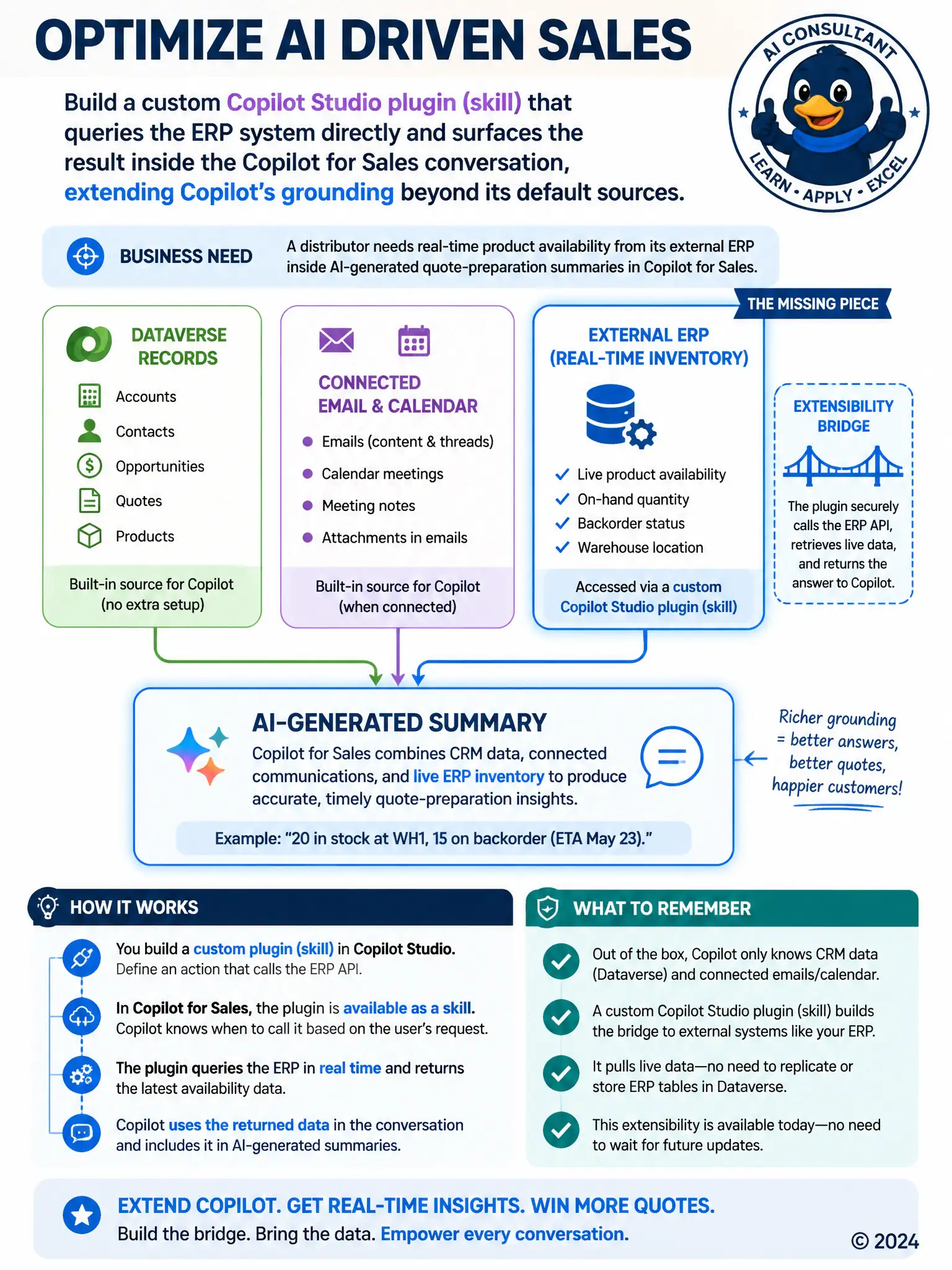 OPTIMIZE AI DRIVEN SALES

AI CONSULTANT
LEARN • APPLY • EXCEL

Build a custom Copilot Studio plugin (skill) that queries the ERP system directly and surfaces the result inside the Copilot for Sales conversation, extending Copilot's grounding beyond its default sources.

BUSINESS NEED

A distributor needs real-time product availability from its external ERP inside AI-generated quote-preparation summaries in Copilot for Sales.

DATAVERSE RECORDS

Accounts
Contacts
Opportunities
Quotes
Products

Built-in source for Copilot (no extra setup)

CONNECTED EMAIL & CALENDAR

Emails (content & threads)
Calendar meetings
Meeting notes
Attachments in emails

Built-in source for Copilot (when connected)

THE MISSING PIECE

EXTERNAL ERP (REAL-TIME INVENTORY)

Live product availability
On-hand quantity
Backorder status
Warehouse location

Accessed via a custom Copilot Studio plugin (skill)

EXTENSIBILITY BRIDGE

The plugin securely calls the ERP API, retrieves live data, and returns the answer to Copilot.

AI-GENERATED SUMMARY

Copilot for Sales combines CRM data, connected communications, and live ERP inventory to produce accurate, timely quote-preparation insights.

Example: "20 in stock at WH1, 15 on backorder (ETA May 23)."

Richer grounding = better answers, better quotes, happier customers!

HOW IT WORKS

You build a custom plugin (skill) in Copilot Studio.
Define an action that calls the ERP API.

In Copilot for Sales, the plugin is available as a skill.
Copilot knows when to call it based on the user's request.

The plugin queries the ERP in real time and returns the latest availability data.

Copilot uses the returned data in the conversation and includes it in AI-generated summaries.

WHAT TO REMEMBER

Out of the box, Copilot only knows CRM data (Dataverse) and connected emails/calendar.

A custom Copilot Studio plugin (skill) builds the bridge to external systems like your ERP.

It pulls live data—no need to replicate or store ERP tables in Dataverse.

This extensibility is available today—no need to wait for future updates.

EXTEND COPILOT. GET REAL-TIME INSIGHTS. WIN MORE QUOTES.
Build the bridge. Bring the data. Empower every conversation.

© 2024